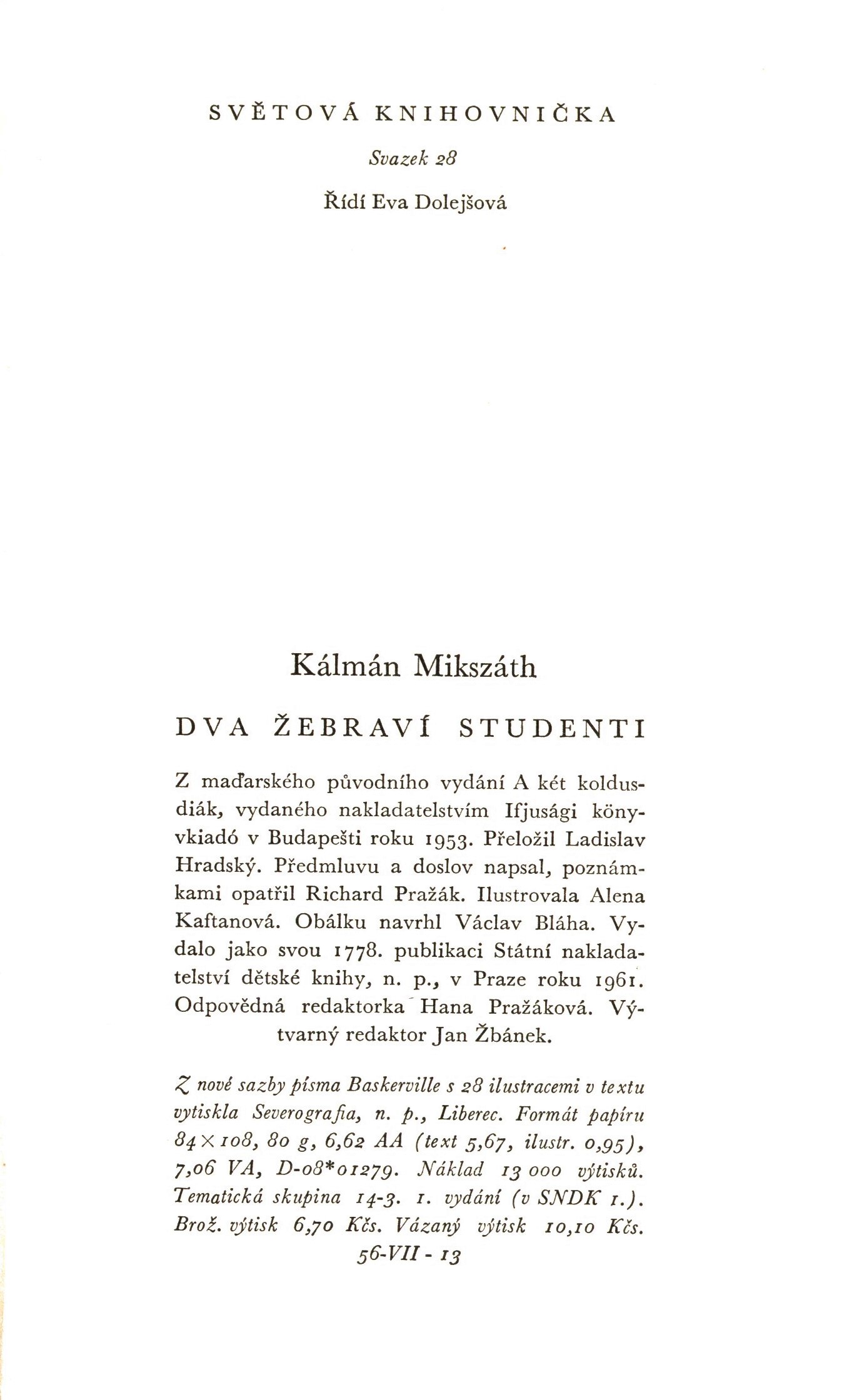 SVĚTOVÁ KNIHOVNIČKA

Svazek 28

Řídí Eva Dolejšová

Kálmán Mikszáth

DVA ŽEBRAVÍ STUDENTI

Z maďarského původního vydání A két koldusdiák, vydaného nakladatelstvím Ifjusági könyvkiadó v Budapešti roku 1953. Přeložil Ladislav Hradský. Předmluvu a doslov napsal, poznámkami opatřil Richard Pražák. Ilustrovala Alena Kaftanová. Obálku navrhl Václav Bláha. Vydalo jako svou 1778. publikaci Státní nakladatelství dětské knihy, n. p., v Praze roku 1961. Odpovědná redaktorka Hana Pražáková. Výtvarný redaktor Jan Žbánek.

Z nové sazby písma Baskerville s 28 ilustracemi v textu vytiskla Severografia, n. p., Liberec. Formát papíru 84×108, 80 g, 6,62 AA (text 5,67, ilustr. 0,95), 7,06 VA, D-08*01279. Náklad 13 000 výtisků. Tematická skupina 14-3. 1. vydání (v SNDK 1.). Brož. výtisk 6,70 Kčs. Vázaný výtisk 10,10 Kčs. 56-VII - 13